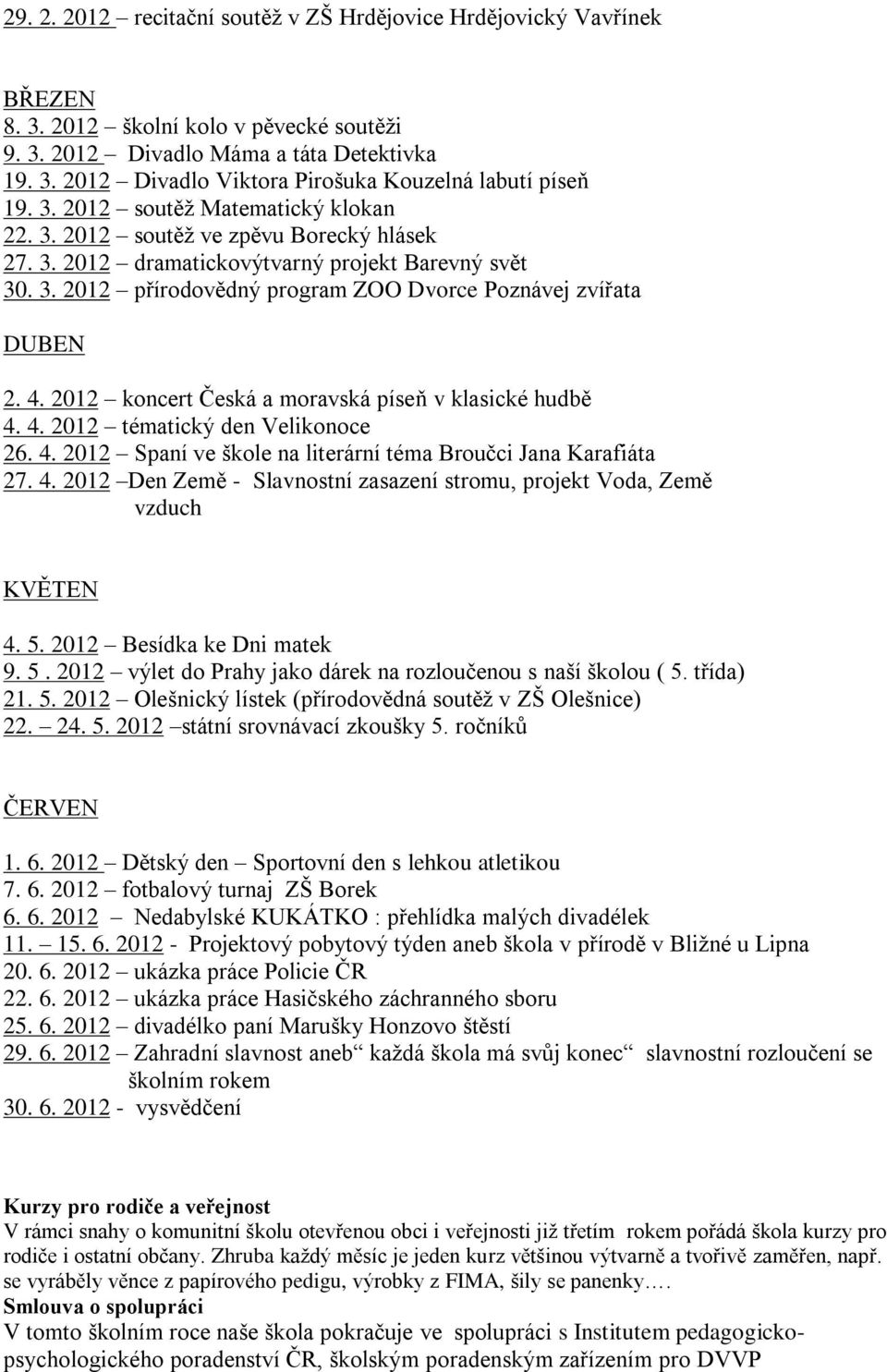 29. 2. 2012 – recitační soutěž v ZŠ Hrdějovice Hrdějovický Vavřínek

BŘEZEN
8. 3. 2012 – školní kolo v pěvecké soutěži
9. 3. 2012 – Divadlo Máma a táta Detektivka
19. 3. 2012 – Divadlo Viktora Pirošuka Kouzelná labutí píseň
19. 3. 2012 – soutěž Matematický klokan
22. 3. 2012 – soutěž ve zpěvu Borecký hlásek
27. 3. 2012 – dramatickovýtvarný projekt Barevný svět
30. 3. 2012 – přírodovědný program ZOO Dvorce Poznávej zvířata

DUBEN
2. 4. 2012 – koncert Česká a moravská píseň v klasické hudbě
4. 4. 2012 – tématický den Velikonoce
26. 4. 2012 – Spaní ve škole na literární téma Broučci Jana Karafiáta
27. 4. 2012 –Den Země - Slavnostní zasazení stromu, projekt Voda, Země vzduch

KVĚTEN
4. 5. 2012 – Besídka ke Dni matek
9. 5 . 2012 – výlet do Prahy jako dárek na rozloučenou s naší školou ( 5. třída)
21. 5. 2012 – Olešnický lístek (přírodovědná soutěž v ZŠ Olešnice)
22. – 24. 5. 2012 –státní srovnávací zkoušky 5. ročníků

ČERVEN
1. 6. 2012 – Dětský den – Sportovní den s lehkou atletikou
7. 6. 2012 – fotbalový turnaj ZŠ Borek
6. 6. 2012 – Nedabylské KUKÁTKO : přehlídka malých divadélek
11. – 15. 6. 2012 - Projektový pobytový týden aneb škola v přírodě v Bližné u Lipna
20. 6. 2012 – ukázka práce Policie ČR
22. 6. 2012 – ukázka práce Hasičského záchranného sboru
25. 6. 2012 – divadélko paní Marušky Honzovo štěstí
29. 6. 2012 – Zahradní slavnost aneb“ každá škola má svůj konec“ slavnostní rozloučení se školním rokem
30. 6. 2012 - vysvědčení

Kurzy pro rodiče a veřejnost
V rámci snahy o komunitní školu otevřenou obci i veřejnosti již třetím rokem pořádá škola kurzy pro rodiče i ostatní občany. Zhruba každý měsíc je jeden kurz většinou výtvarně a tvořivě zaměřen, např. se vyráběly věnce z papírového pedigu, výrobky z FIMA, šily se panenky….
Smlouva o spolupráci
V tomto školním roce naše škola pokračuje ve spolupráci s Institutem pedagogicko-psychologického poradenství ČR, školským poradenským zařízením pro DVVP